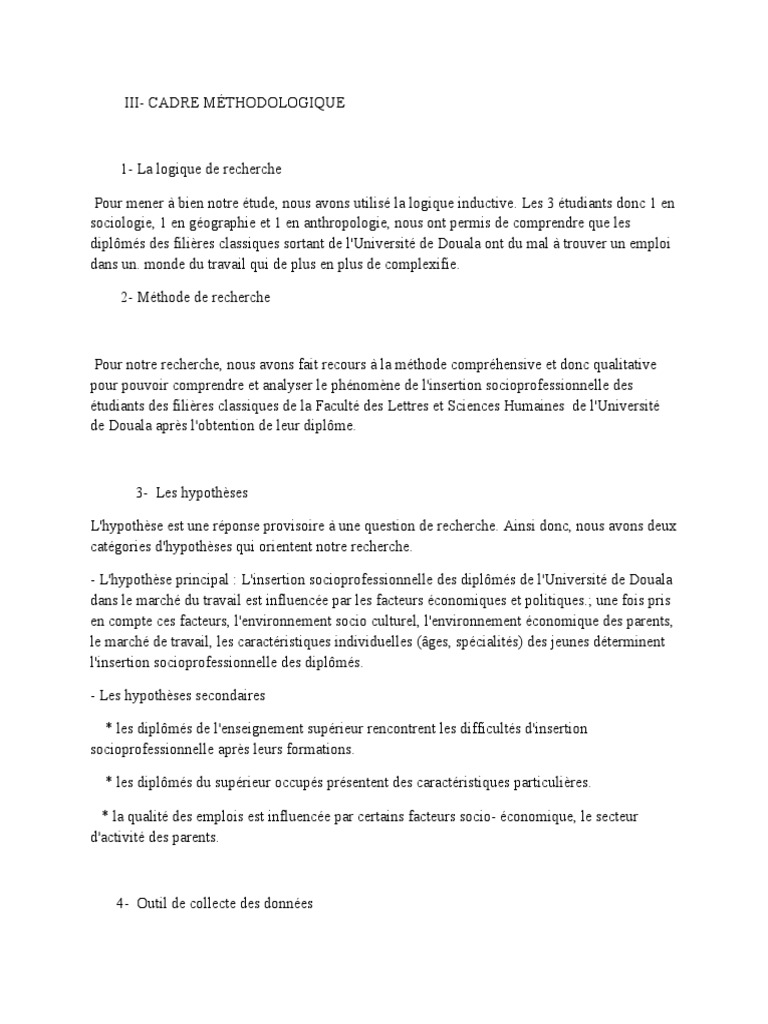 III- CADRE MÉTHODOLOGIQUE

1- La logique de recherche

Pour mener à bien notre étude, nous avons utilisé la logique inductive. Les 3 étudiants donc 1 en sociologie, 1 en géographie et 1 en anthropologie, nous ont permis de comprendre que les diplômés des filières classiques sortant de l'Université de Douala ont du mal à trouver un emploi dans un. monde du travail qui de plus en plus de complexifie.

2- Méthode de recherche

Pour notre recherche, nous avons fait recours à la méthode compréhensive et donc qualitative pour pouvoir comprendre et analyser le phénomène de l'insertion socioprofessionnelle des étudiants des filières classiques de la Faculté des Lettres et Sciences Humaines de l'Université de Douala après l'obtention de leur diplôme.

3- Les hypothèses

L'hypothèse est une réponse provisoire à une question de recherche. Ainsi donc, nous avons deux catégories d'hypothèses qui orientent notre recherche.

- L'hypothèse principal : L'insertion socioprofessionnelle des diplômés de l'Université de Douala dans le marché du travail est influencée par les facteurs économiques et politiques.; une fois pris en compte ces facteurs, l'environnement socio culturel, l'environnement économique des parents, le marché de travail, les caractéristiques individuelles (âges, spécialités) des jeunes déterminent l'insertion socioprofessionnelle des diplômés.

- Les hypothèses secondaires

* les diplômés de l'enseignement supérieur rencontrent les difficultés d'insertion socioprofessionnelle après leurs formations.

* les diplômés du supérieur occupés présentent des caractéristiques particulières.

* la qualité des emplois est influencée par certains facteurs socio- économique, le secteur d'activité des parents.

4- Outil de collecte des données